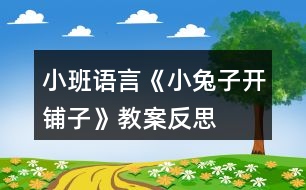 小班语言《小兔子开铺子》教案反思